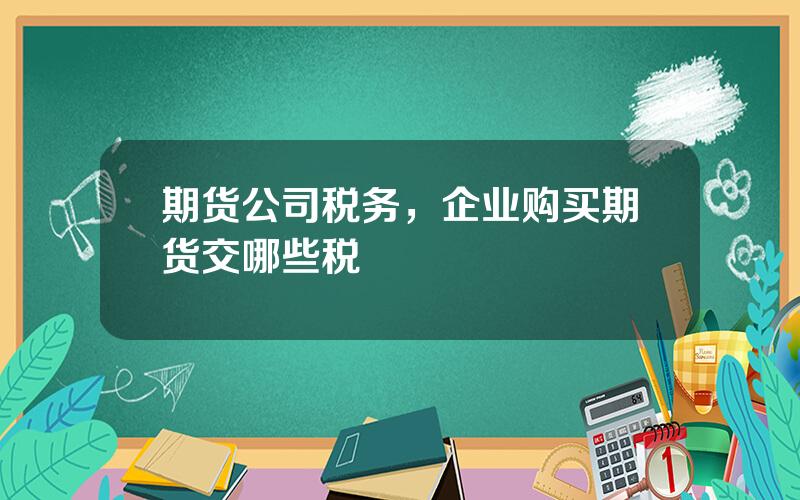 期货公司税务，企业购买期货交哪些税